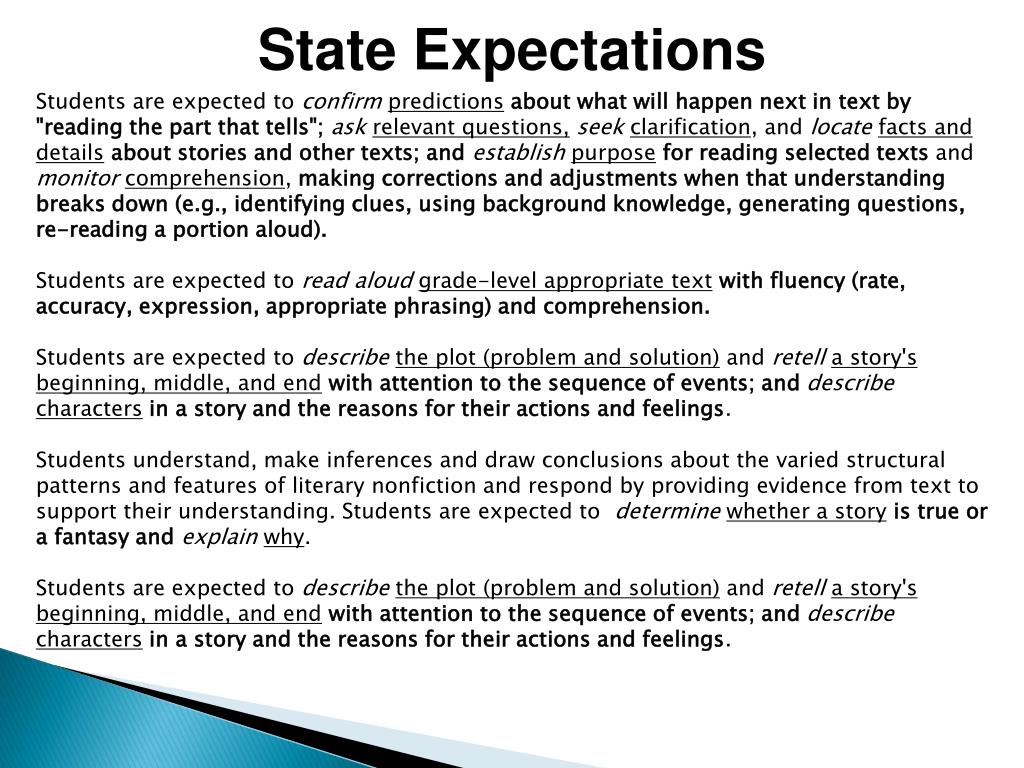 State Expectations

Students are expected to confirm predictions about what will happen next in text by "reading the part that tells"; ask relevant questions, seek clarification, and locate facts and details about stories and other texts; and establish purpose for reading selected texts and monitor comprehension, making corrections and adjustments when that understanding breaks down (e.g., identifying clues, using background knowledge, generating questions, re-reading a portion aloud).

Students are expected to read aloud grade-level appropriate text with fluency (rate, accuracy, expression, appropriate phrasing) and comprehension.

Students are expected to describe the plot (problem and solution) and retell a story's beginning, middle, and end with attention to the sequence of events; and describe characters in a story and the reasons for their actions and feelings.

Students understand, make inferences and draw conclusions about the varied structural patterns and features of literary nonfiction and respond by providing evidence from text to support their understanding. Students are expected to determine whether a story is true or a fantasy and explain why.

Students are expected to describe the plot (problem and solution) and retell a story's beginning, middle, and end with attention to the sequence of events; and describe characters in a story and the reasons for their actions and feelings.